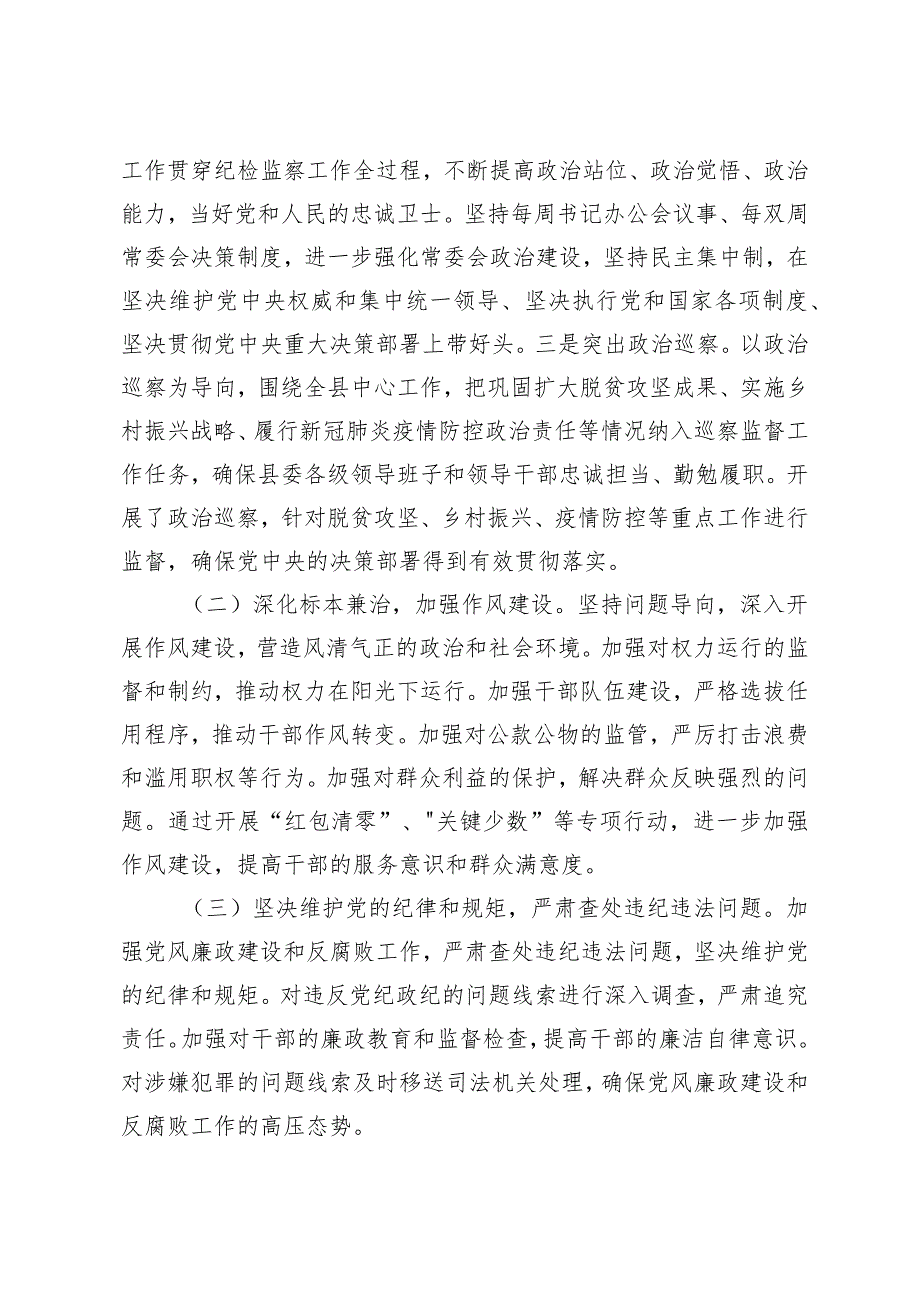 工作贯穿纪检监察工作全过程，不断提高政治站位、政治觉悟、政治能力，当好党和人民的忠诚卫士。坚持每周书记办公会议事、每双周常委会决策制度，进一步强化常委会政治建设，坚持民主集中制，在坚决维护党中央权威和集中统一领导、坚决执行党和国家各项制度、坚决贯彻党中央重大决策部署上带好头。三是突出政治巡察。以政治巡察为导向，围绕全县中心工作，把巩固扩大脱贫攻坚成果、实施乡村振兴战略、履行新冠肺炎疫情防控政治责任等情况纳入巡察监督工作任务，确保县委各级领导班子和领导干部忠诚担当、勤勉履职。开展了政治巡察，针对脱贫攻坚、乡村振兴、疫情防控等重点工作进行监督，确保党中央的决策部署得到有效贯彻落实。

（二）深化标本兼治，加强作风建设。坚持问题导向，深入开展作风建设，营造风清气正的政治和社会环境。加强对权力运行的监督和制约，推动权力在阳光下运行。加强干部队伍建设，严格选拔任用程序，推动干部作风转变。加强对公款公物的监管，严厉打击浪费和滥用职权等行为。加强对群众利益的保护，解决群众反映强烈的问题。通过开展“红包清零”、"关键少数”等专项行动，进一步加强作风建设，提高干部的服务意识和群众满意度。

（三）坚决维护党的纪律和规矩，严肃查处违纪违法问题。加强党风廉政建设和反腐败工作，严肃查处违纪违法问题，坚决维护党的纪律和规矩。对违反党纪政纪的问题线索进行深入调查，严肃追究责任。加强对干部的廉政教育和监督检查，提高干部的廉洁自律意识。对涉嫌犯罪的问题线索及时移送司法机关处理，确保党风廉政建设和反腐败工作的高压态势。